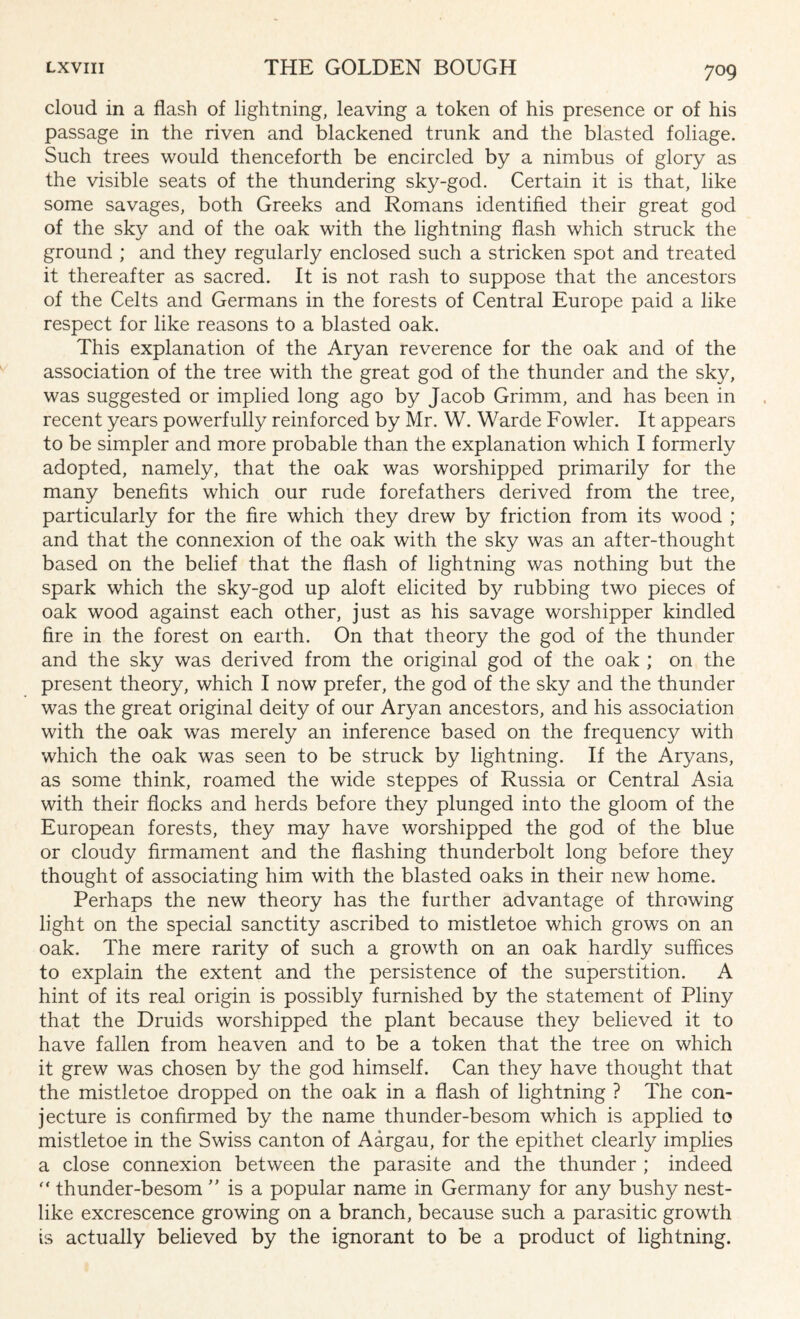 LXVIII THE GOLDEN BOUGH 709

cloud in a flash of lightning, leaving a token of his presence or of his passage in the riven and blackened trunk and the blasted foliage. Such trees would thenceforth be encircled by a nimbus of glory as the visible seats of the thundering sky-god. Certain it is that, like some savages, both Greeks and Romans identified their great god of the sky and of the oak with the lightning flash which struck the ground ; and they regularly enclosed such a stricken spot and treated it thereafter as sacred. It is not rash to suppose that the ancestors of the Celts and Germans in the forests of Central Europe paid a like respect for like reasons to a blasted oak.

This explanation of the Aryan reverence for the oak and of the association of the tree with the great god of the thunder and the sky, was suggested or implied long ago by Jacob Grimm, and has been in recent years powerfully reinforced by Mr. W. Warde Fowler. It appears to be simpler and more probable than the explanation which I formerly adopted, namely, that the oak was worshipped primarily for the many benefits which our rude forefathers derived from the tree, particularly for the fire which they drew by friction from its wood ; and that the connexion of the oak with the sky was an after-thought based on the belief that the flash of lightning was nothing but the spark which the sky-god up aloft elicited by rubbing two pieces of oak wood against each other, just as his savage worshipper kindled fire in the forest on earth. On that theory the god of the thunder and the sky was derived from the original god of the oak ; on the present theory, which I now prefer, the god of the sky and the thunder was the great original deity of our Aryan ancestors, and his association with the oak was merely an inference based on the frequency with which the oak was seen to be struck by lightning. If the Aryans, as some think, roamed the wide steppes of Russia or Central Asia with their flocks and herds before they plunged into the gloom of the European forests, they may have worshipped the god of the blue or cloudy firmament and the flashing thunderbolt long before they thought of associating him with the blasted oaks in their new home.

Perhaps the new theory has the further advantage of throwing light on the special sanctity ascribed to mistletoe which grows on an oak. The mere rarity of such a growth on an oak hardly suffices to explain the extent and the persistence of the superstition. A hint of its real origin is possibly furnished by the statement of Pliny that the Druids worshipped the plant because they believed it to have fallen from heaven and to be a token that the tree on which it grew was chosen by the god himself. Can they have thought that the mistletoe dropped on the oak in a flash of lightning ? The conjecture is confirmed by the name thunder-besom which is applied to mistletoe in the Swiss canton of Aargau, for the epithet clearly implies a close connexion between the parasite and the thunder ; indeed " thunder-besom " is a popular name in Germany for any bushy nest-like excrescence growing on a branch, because such a parasitic growth is actually believed by the ignorant to be a product of lightning.